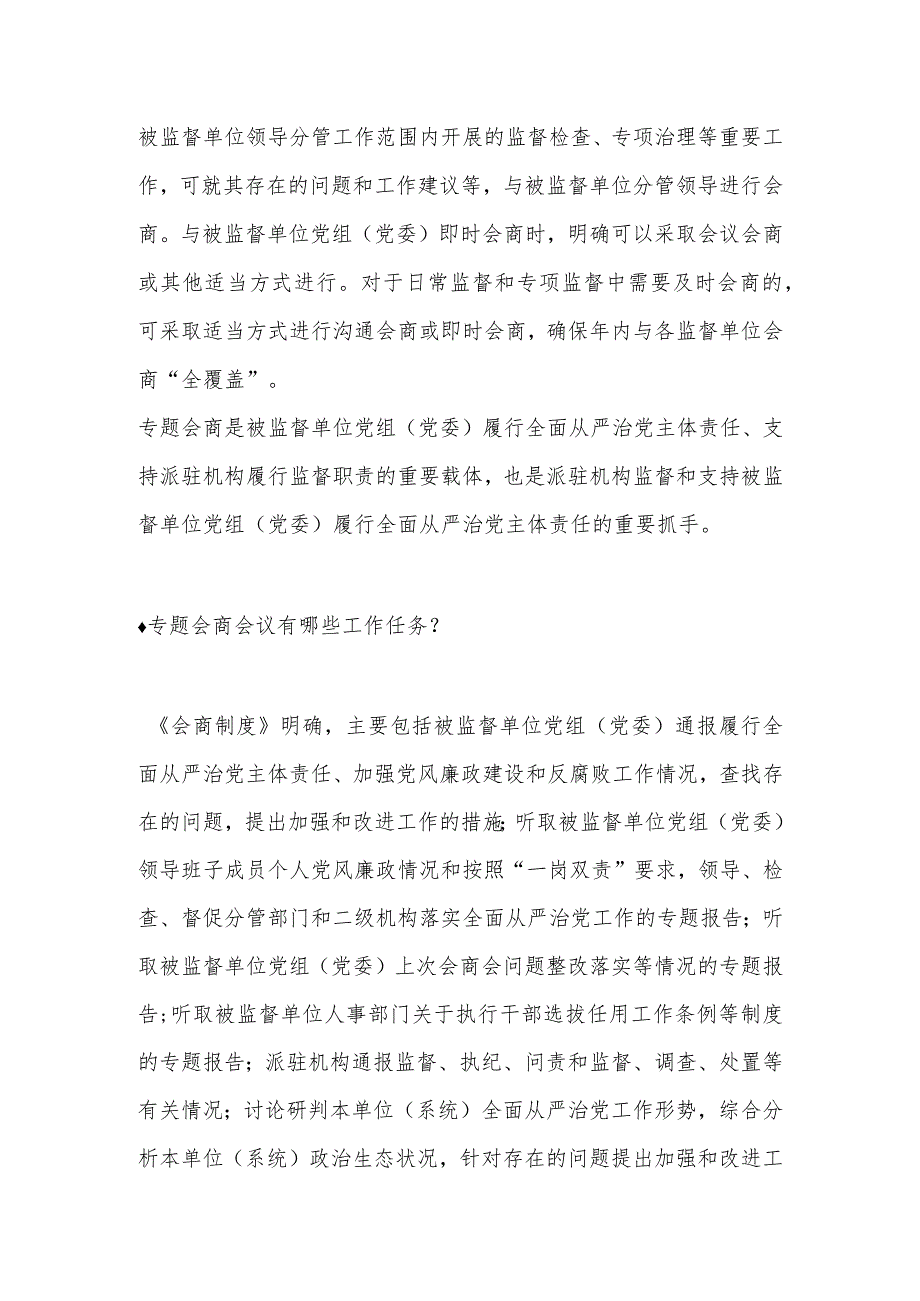 被监督单位领导分管工作范围内开展的监督检查、专项治理等重要工作，可就其存在的问题和工作建议等，与被监督单位分管领导进行会商。与被监督单位党组（党委）即时会商时，明确可以采取会议会商或其他适当方式进行。对于日常监督和专项监督中需要及时会商的，可采取适当方式进行沟通会商或即时会商，确保年内与各监督单位会商“全覆盖”。

专题会商是被监督单位党组（党委）履行全面从严治党主体责任、支持派驻机构履行监督职责的重要载体，也是派驻机构监督和支持被监督单位党组（党委）履行全面从严治党主体责任的重要抓手。

♦专题会商会议有哪些工作任务？

《会商制度》明确，主要包括被监督单位党组（党委）通报履行全面从严治党主体责任、加强党风廉政建设和反腐败工作情况，查找存在的问题，提出加强和改进工作的措施;听取被监督单位党组（党委）领导班子成员个人党风廉政情况和按照“一岗双责”要求，领导、检查、督促分管部门和二级机构落实全面从严治党工作的专题报告；听取被监督单位党组（党委）上次会商会问题整改落实等情况的专题报告;听取被监督单位人事部门关于执行干部选拔任用工作条例等制度的专题报告；派驻机构通报监督、执纪、问责和监督、调查、处置等有关情况；讨论研判本单位（系统）全面从严治党工作形势，综合分析本单位（系统）政治生态状况，针对存在的问题提出加强和改进工